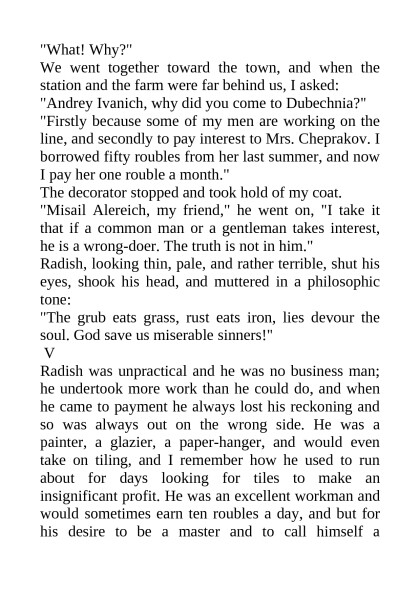 "What! Why?"

We went together toward the town, and when the station and the farm were far behind us, I asked:

"Andrey Ivanich, why did you come to Dubechnia?"

"Firstly because some of my men are working on the line, and secondly to pay interest to Mrs. Cheprakov. I borrowed fifty roubles from her last summer, and now I pay her one rouble a month."

The decorator stopped and took hold of my coat.

"Misail Alereich, my friend," he went on, "I take it that if a common man or a gentleman takes interest, he is a wrong-doer. The truth is not in him."

Radish, looking thin, pale, and rather terrible, shut his eyes, shook his head, and muttered in a philosophic tone:

"The grub eats grass, rust eats iron, lies devour the soul. God save us miserable sinners!"

V

Radish was unpractical and he was no business man; he undertook more work than he could do, and when he came to payment he always lost his reckoning and so was always out on the wrong side. He was a painter, a glazier, a paper-hanger, and would even take on tiling, and I remember how he used to run about for days looking for tiles to make an insignificant profit. He was an excellent workman and would sometimes earn ten roubles a day, and but for his desire to be a master and to call himself a